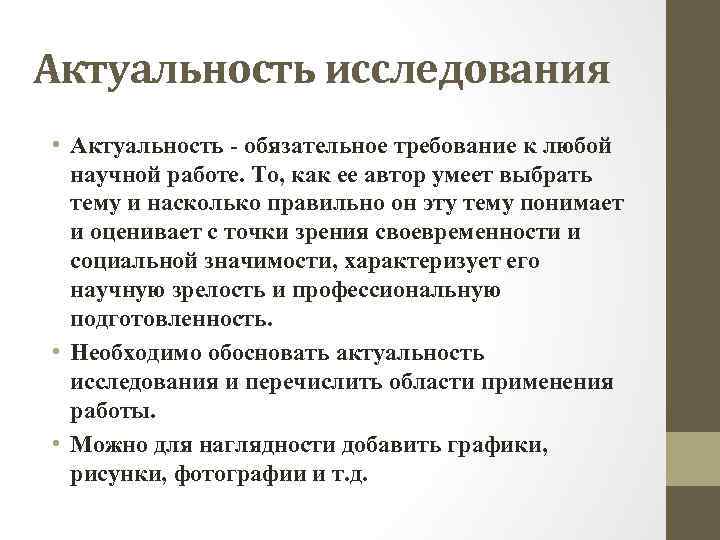 Актуальность исследования

• Актуальность - обязательное требование к любой научной работе. То, как ее автор умеет выбрать тему и насколько правильно он эту тему понимает и оценивает с точки зрения своевременности и социальной значимости, характеризует его научную зрелость и профессиональную подготовленность.

• Необходимо обосновать актуальность исследования и перечислить области применения работы.

• Можно для наглядности добавить графики, рисунки, фотографии и т.д.